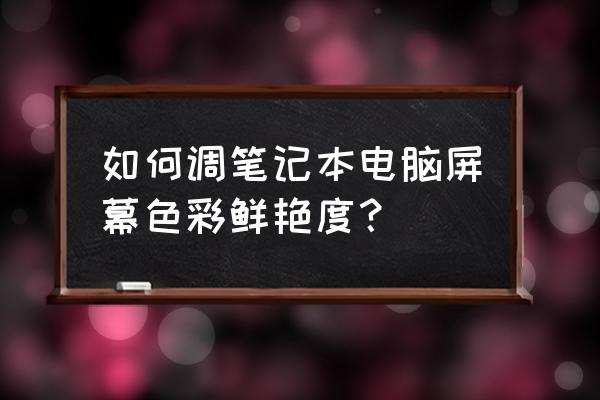 如何调笔记本电脑屏幕色彩鲜艳度？